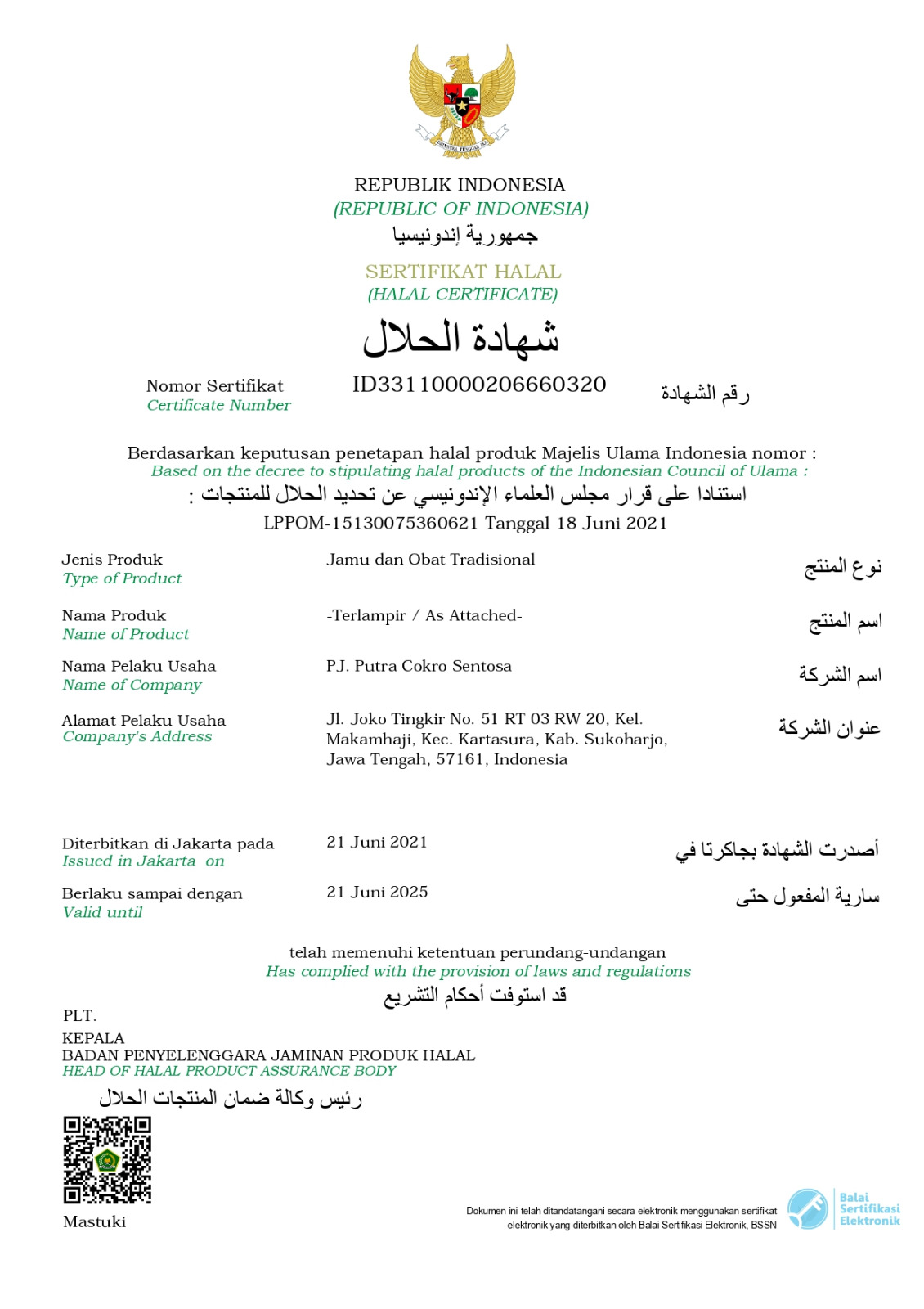 BHINNEKA TUNGGAL IKA

REPUBLIK INDONESIA
(REPUBLIC OF INDONESIA)
جمهورية إندونيسيا

SERTIFIKAT HALAL
(HALAL CERTIFICATE)
شهادة الحلال

Nomor Sertifikat
Certificate Number
ID33110000206660320
رقم الشهادة

Berdasarkan keputusan penetapan halal produk Majelis Ulama Indonesia nomor :
Based on the decree to stipulating halal products of the Indonesian Council of Ulama :
استنادا على قرار مجلس العلماء الإندونيسي عن تحديد الحلال للمنتجات :
LPPOM-15130075360621 Tanggal 18 Juni 2021

Jenis Produk
Type of Product
Jamu dan Obat Tradisional
نوع المنتج

Nama Produk
Name of Product
-Terlampir / As Attached-
اسم المنتج

Nama Pelaku Usaha
Name of Company
PJ. Putra Cokro Sentosa
اسم الشركة

Alamat Pelaku Usaha
Company's Address
Jl. Joko Tingkir No. 51 RT 03 RW 20, Kel. Makamhaji, Kec. Kartasura, Kab. Sukoharjo, Jawa Tengah, 57161, Indonesia
عنوان الشركة

Diterbitkan di Jakarta pada
Issued in Jakarta on
21 Juni 2021
أصدرت الشهادة بجاكرتا في

Berlaku sampai dengan
Valid until
21 Juni 2025
سارية المفعول حتى

telah memenuhi ketentuan perundang-undangan
Has complied with the provision of laws and regulations
قد استوفت أحكام التشريع

PLT.
KEPALA
BADAN PENYELENGGARA JAMINAN PRODUK HALAL
HEAD OF HALAL PRODUCT ASSURANCE BODY
رئيس وكالة ضمان المنتجات الحلال

Mastuki

Dokumen ini telah ditandatangani secara elektronik menggunakan sertifikat elektronik yang diterbitkan oleh Balai Sertifikasi Elektronik, BSSN

Balai Sertifikasi Elektronik